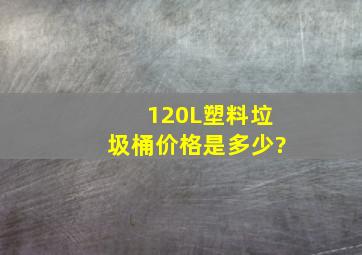 120L塑料垃圾桶价格是多少?